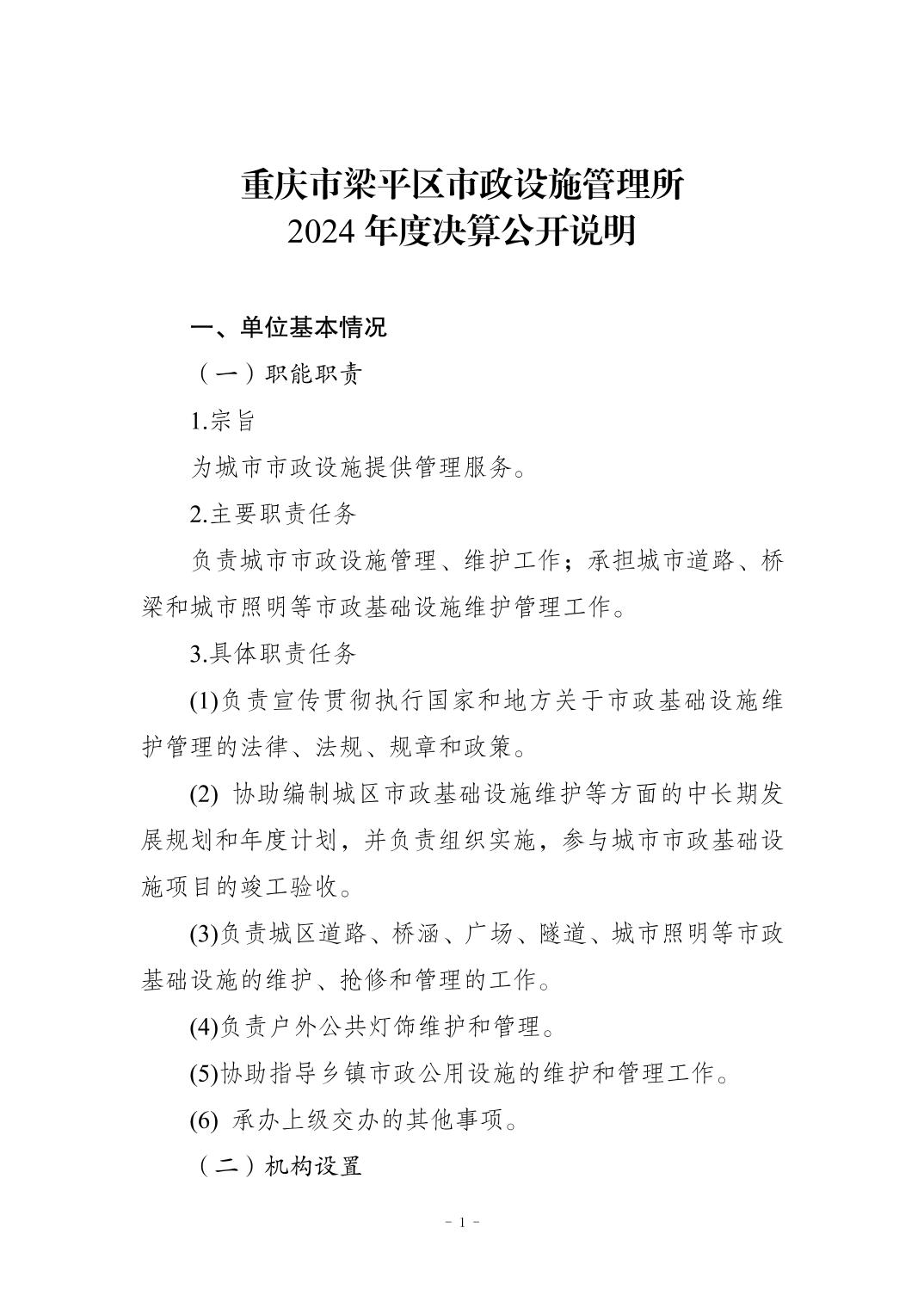 重庆市梁平区市政设施管理所
2024 年度决算公开说明

一、单位基本情况

（一）职能职责

1.宗旨

为城市市政设施提供管理服务。

2.主要职责任务

负责城市市政设施管理、维护工作；承担城市道路、桥梁和城市照明等市政基础设施维护管理工作。

3.具体职责任务

(1)负责宣传贯彻执行国家和地方关于市政基础设施维护管理的法律、法规、规章和政策。

(2) 协助编制城区市政基础设施维护等方面的中长期发展规划和年度计划，并负责组织实施，参与城市市政基础设施项目的竣工验收。

(3)负责城区道路、桥涵、广场、隧道、城市照明等市政基础设施的维护、抢修和管理的工作。

(4)负责户外公共灯饰维护和管理。

(5)协助指导乡镇市政公用设施的维护和管理工作。

(6) 承办上级交办的其他事项。

（二）机构设置

- 1 -